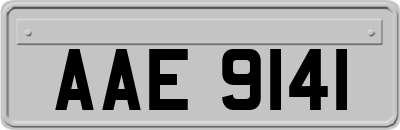 AAE 9141